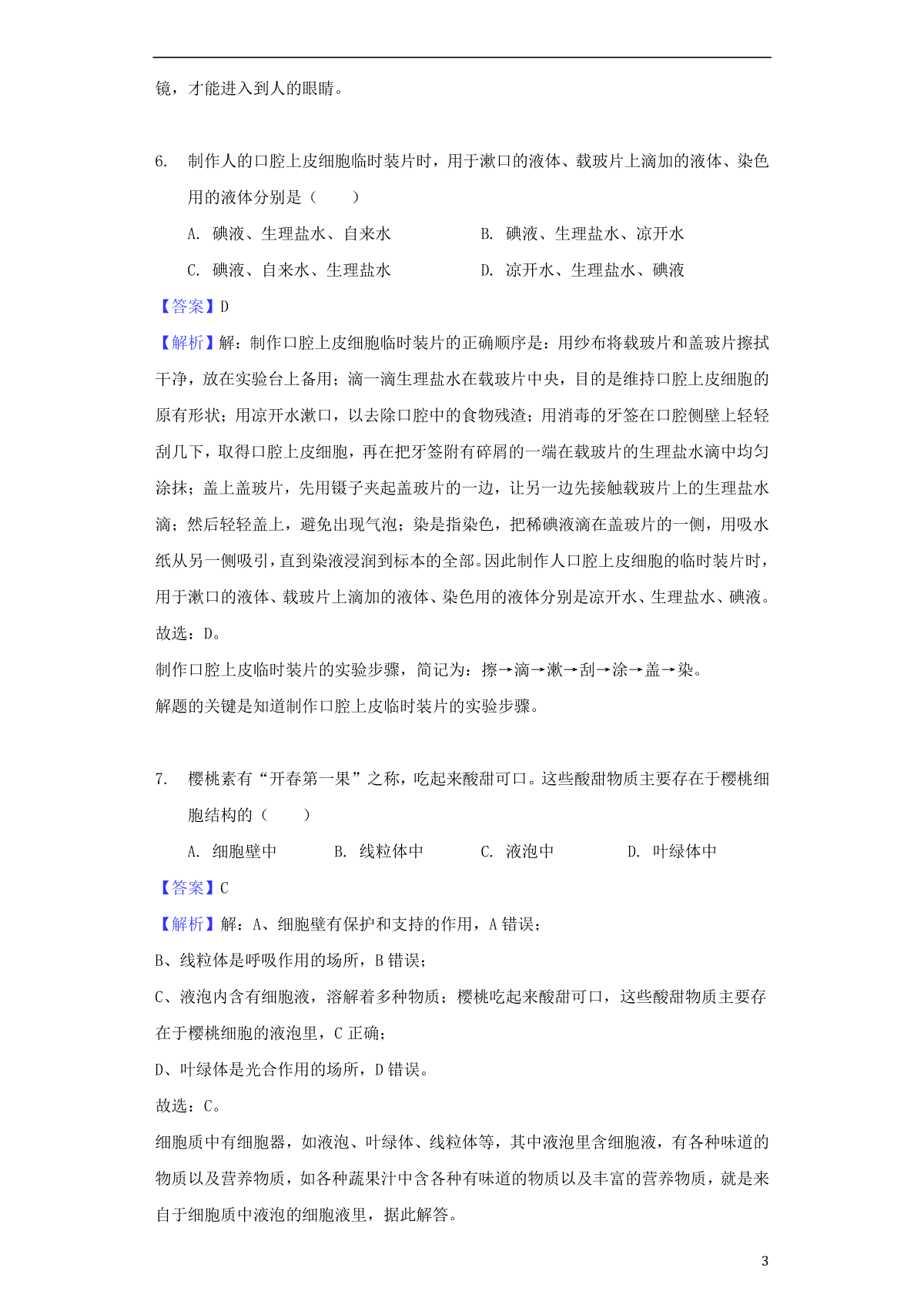 镜，才能进入到人的眼睛。

6. 制作人的口腔上皮细胞临时装片时，用于漱口的液体、载玻片上滴加的液体、染色用的液体分别是（　　）

A. 碘液、生理盐水、自来水　　B. 碘液、生理盐水、凉开水

C. 碘液、自来水、生理盐水　　D. 凉开水、生理盐水、碘液

【答案】D

【解析】解：制作口腔上皮细胞临时装片的正确顺序是：用纱布将载玻片和盖玻片擦拭干净，放在实验台上备用；滴一滴生理盐水在载玻片中央，目的是维持口腔上皮细胞的原有形状；用凉开水漱口，以去除口腔中的食物残渣；用消毒的牙签在口腔侧壁上轻轻刮几下，取得口腔上皮细胞，再在把牙签附有碎屑的一端在载玻片的生理盐水滴中均匀涂抹；盖上盖玻片，先用镊子夹起盖玻片的一边，让另一边先接触载玻片上的生理盐水滴；然后轻轻盖上，避免出现气泡；染是指染色，把稀碘液滴在盖玻片的一侧，用吸水纸从另一侧吸引，直到染液浸润到标本的全部。因此制作人口腔上皮细胞的临时装片时，用于漱口的液体、载玻片上滴加的液体、染色用的液体分别是凉开水、生理盐水、碘液。

故选：D。

制作口腔上皮临时装片的实验步骤，简记为：擦→滴→漱→刮→涂→盖→染。

解题的关键是知道制作口腔上皮临时装片的实验步骤。

7. 樱桃素有“开春第一果”之称，吃起来酸甜可口。这些酸甜物质主要存在于樱桃细胞结构的（　　）

A. 细胞壁中　　B. 线粒体中　　C. 液泡中　　D. 叶绿体中

【答案】C

【解析】解：A、细胞壁有保护和支持的作用，A 错误；

B、线粒体是呼吸作用的场所，B 错误；

C、液泡内含有细胞液，溶解着多种物质；樱桃吃起来酸甜可口，这些酸甜物质主要存在于樱桃细胞的液泡里，C 正确；

D、叶绿体是光合作用的场所，D 错误。

故选：C。

细胞质中有细胞器，如液泡、叶绿体、线粒体等，其中液泡里含细胞液，有各种味道的物质以及营养物质，如各种蔬果汁中含各种有味道的物质以及丰富的营养物质，就是来自于细胞质中液泡的细胞液里，据此解答。

3